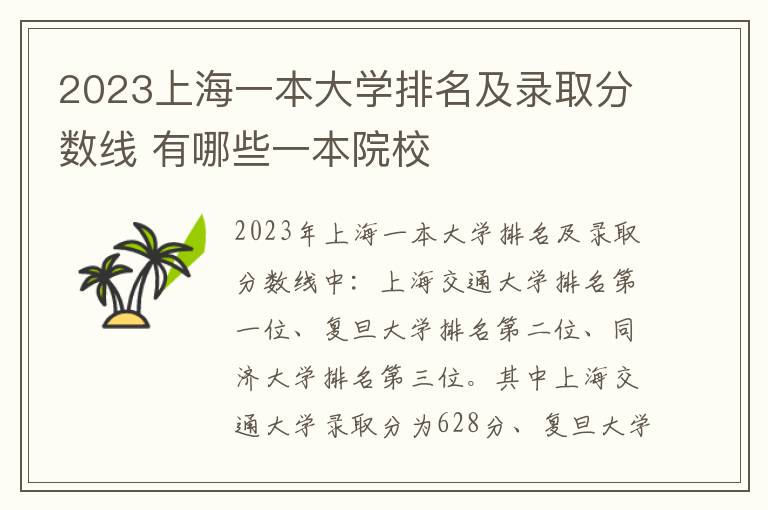 2023上海一本大学排名及录取分数线 有哪些一本院校

2023年上海一本大学排名及录取分数线中：上海交通大学排名第一位、复旦大学排名第二位、同济大学排名第三位。其中上海交通大学录取分为628分、复旦大学